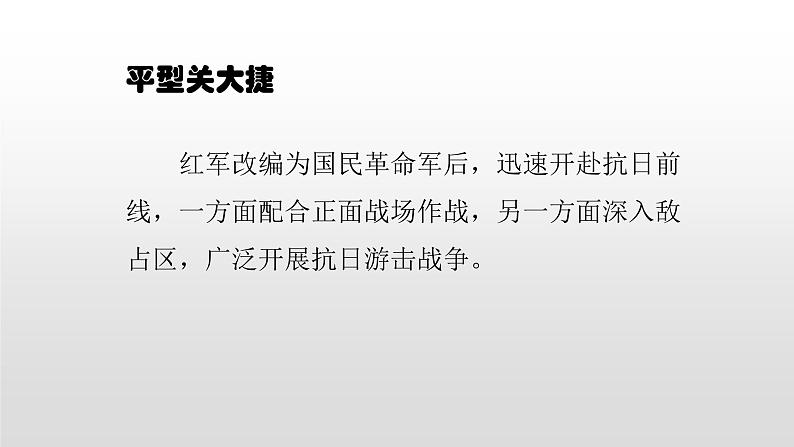 平型关大捷

红军改编为国民革命军后，迅速开赴抗日前线，一方面配合正面战场作战，另一方面深入敌占区，广泛开展抗日游击战争。